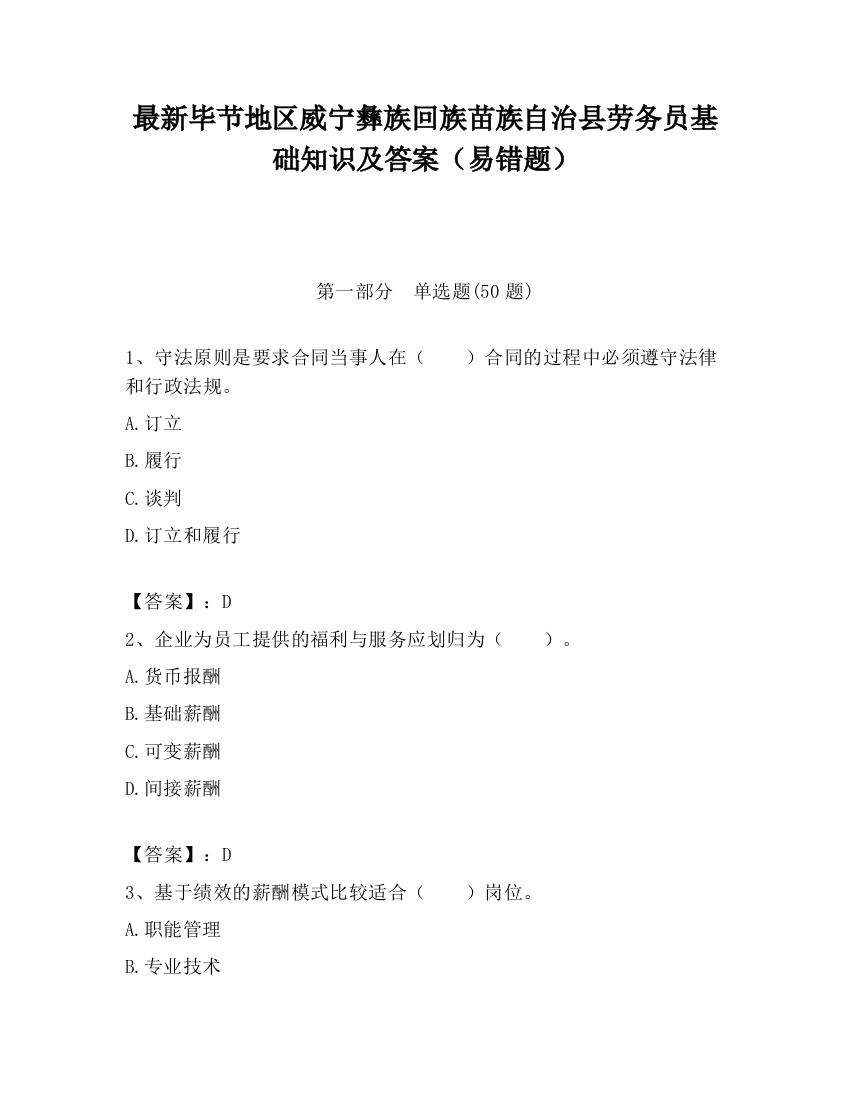 最新毕节地区威宁彝族回族苗族自治县劳务员基础知识及答案（易错题）

第一部分　单选题(50 题)

1、守法原则是要求合同当事人在（　　）合同的过程中必须遵守法律和行政法规。

A.订立

B.履行

C.谈判

D.订立和履行

【答案】：D

2、企业为员工提供的福利与服务应划归为（　　）。

A.货币报酬

B.基础薪酬

C.可变薪酬

D.间接薪酬

【答案】：D

3、基于绩效的薪酬模式比较适合（　　）岗位。

A.职能管理

B.专业技术